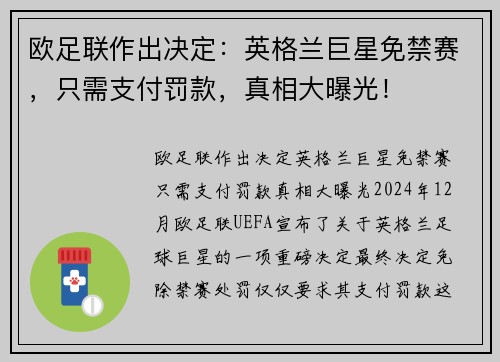 欧足联作出决定：英格兰巨星免禁赛，只需支付罚款，真相大曝光！

欧足联作出决定英格兰巨星免禁赛只需支付罚款真相大曝光2024年12月欧足联UEFA宣布了关于英格兰足球巨星的一项重磅决定最终决定免除禁赛处罚仅仅要求其支付罚款这